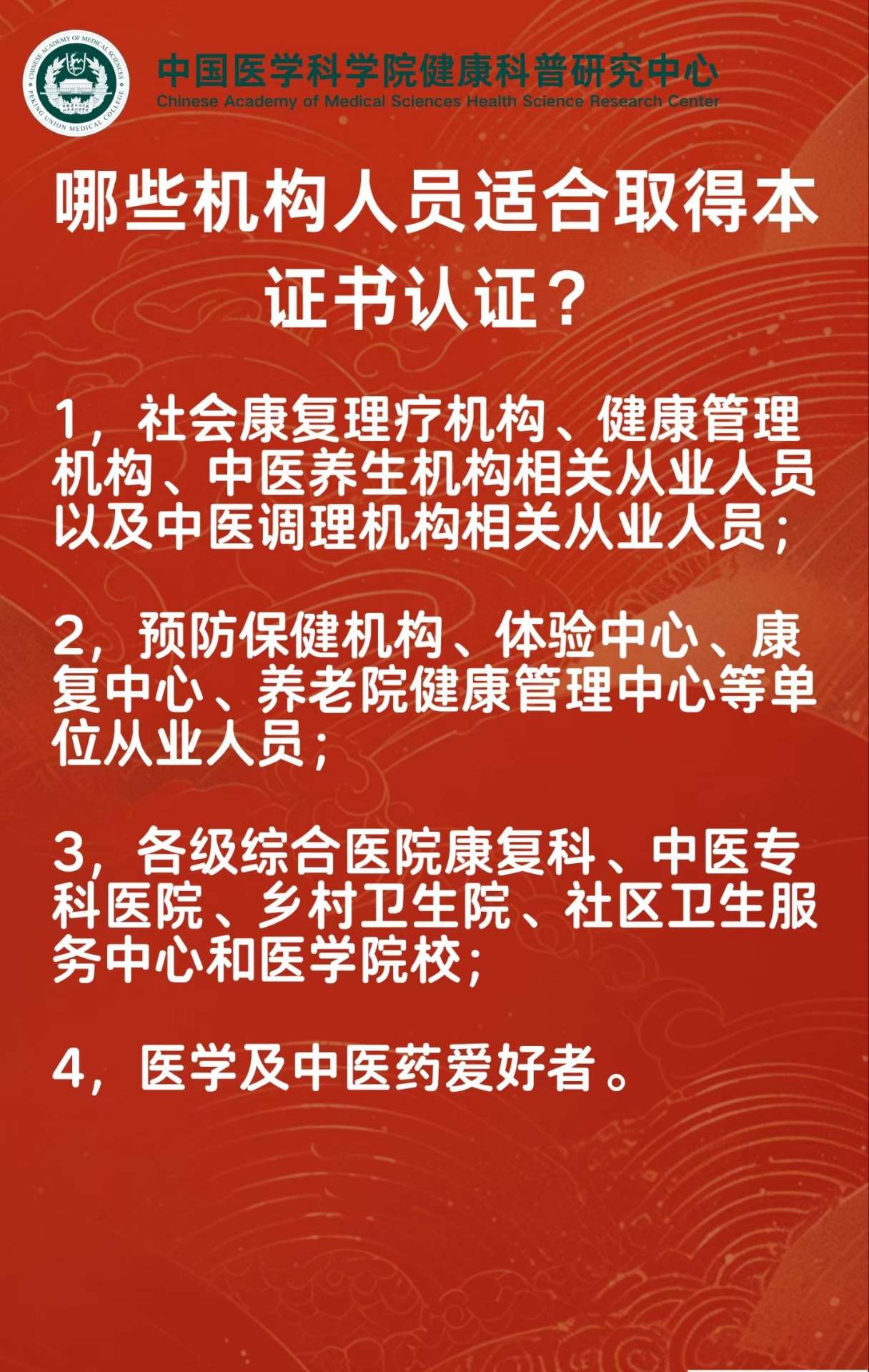 中国医学科学院健康科普研究中心
Chinese Academy of Medical Sciences Health Science Research Center

哪些机构人员适合取得本证书认证？

1，社会康复理疗机构、健康管理机构、中医养生机构相关从业人员以及中医调理机构相关从业人员；

2，预防保健机构、体验中心、康复中心、养老院健康管理中心等单位从业人员；

3，各级综合医院康复科、中医专科医院、乡村卫生院、社区卫生服务中心和医学院校；

4，医学及中医药爱好者。